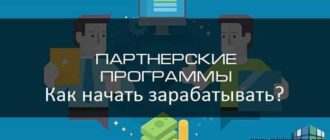 ПАРТНЕРСКИЕ ПРОГРАММЫ
Как начать зарабатывать?